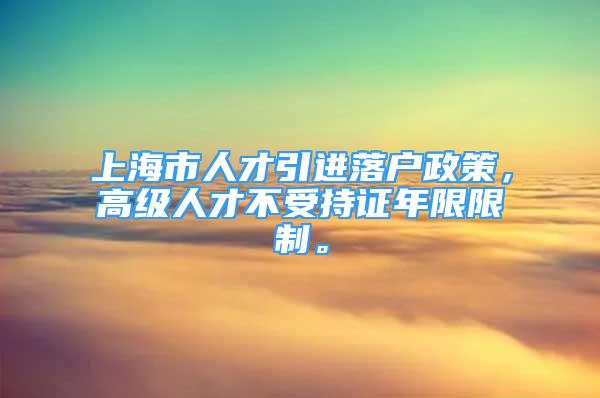 上海市人才引进落户政策，高级人才不受持证年限限制。